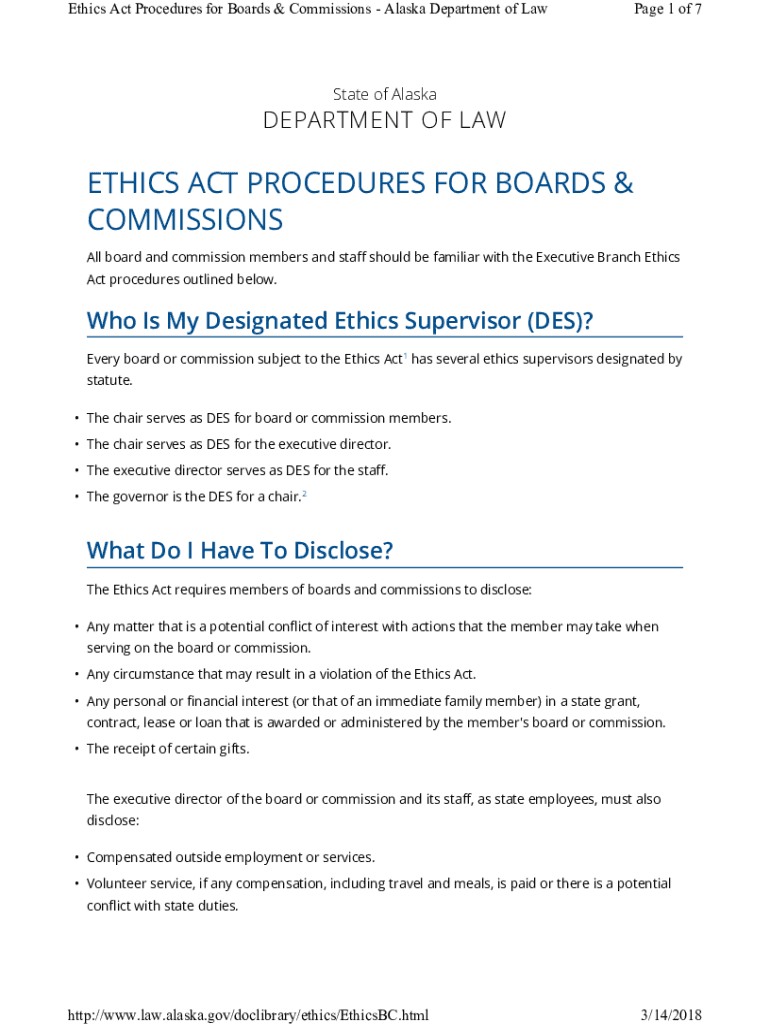 Ethics Act Procedures for Boards & Commissions - Alaska Department of Law
Page 1 of 7

State of Alaska
DEPARTMENT OF LAW

ETHICS ACT PROCEDURES FOR BOARDS & COMMISSIONS

All board and commission members and staff should be familiar with the Executive Branch Ethics Act procedures outlined below.

Who Is My Designated Ethics Supervisor (DES)?

Every board or commission subject to the Ethics Act$^1$ has several ethics supervisors designated by statute.

• The chair serves as DES for board or commission members.
• The chair serves as DES for the executive director.
• The executive director serves as DES for the staff.
• The governor is the DES for a chair.$^2$

What Do I Have To Disclose?

The Ethics Act requires members of boards and commissions to disclose:

• Any matter that is a potential conflict of interest with actions that the member may take when serving on the board or commission.
• Any circumstance that may result in a violation of the Ethics Act.
• Any personal or financial interest (or that of an immediate family member) in a state grant, contract, lease or loan that is awarded or administered by the member's board or commission.
• The receipt of certain gifts.

The executive director of the board or commission and its staff, as state employees, must also disclose:

• Compensated outside employment or services.
• Volunteer service, if any compensation, including travel and meals, is paid or there is a potential conflict with state duties.

http://www.law.alaska.gov/doclibrary/ethics/EthicsBC.html
3/14/2018